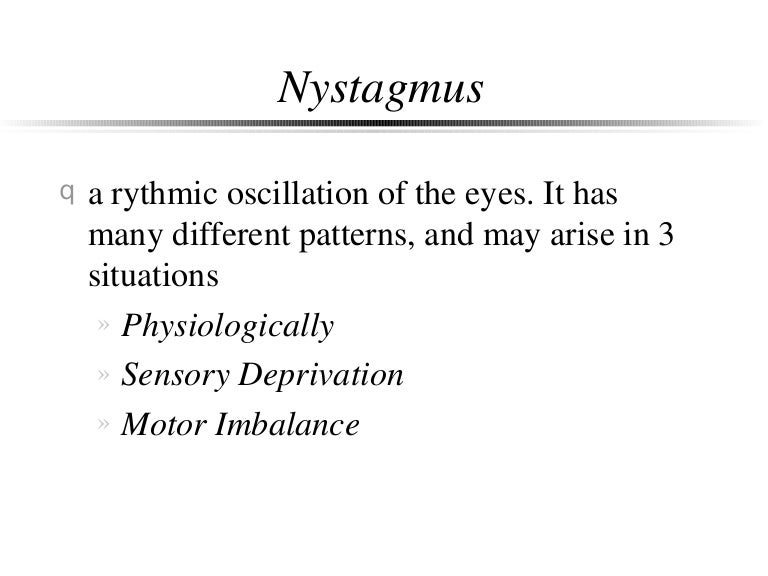 Nystagmus

q a rythmic oscillation of the eyes. It has many different patterns, and may arise in 3 situations

» Physiologically
» Sensory Deprivation
» Motor Imbalance